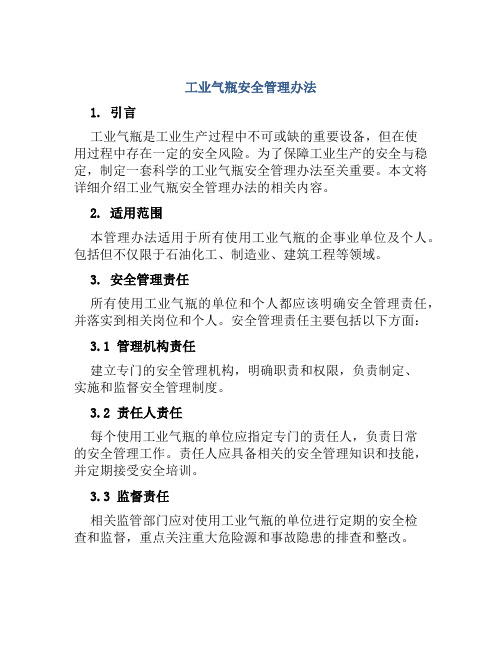 工业气瓶安全管理办法

1. 引言

工业气瓶是工业生产过程中不可或缺的重要设备，但在使用过程中存在一定的安全风险。为了保障工业生产的安全与稳定，制定一套科学的工业气瓶安全管理办法至关重要。本文将详细介绍工业气瓶安全管理办法的相关内容。

2. 适用范围

本管理办法适用于所有使用工业气瓶的企事业单位及个人。包括但不仅限于石油化工、制造业、建筑工程等领域。

3. 安全管理责任

所有使用工业气瓶的单位和个人都应该明确安全管理责任，并落实到相关岗位和个人。安全管理责任主要包括以下方面：

3.1 管理机构责任

建立专门的安全管理机构，明确职责和权限，负责制定、实施和监督安全管理制度。

3.2 责任人责任

每个使用工业气瓶的单位应指定专门的责任人，负责日常的安全管理工作。责任人应具备相关的安全管理知识和技能，并定期接受安全培训。

3.3 监督责任

相关监管部门应对使用工业气瓶的单位进行定期的安全检查和监督，重点关注重大危险源和事故隐患的排查和整改。